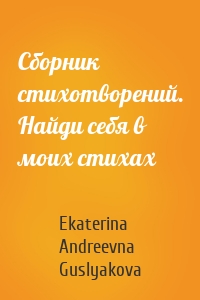 Сборник стихотворений. Найди себя в моих стихах

Ekaterina Andreevna Guslyakova